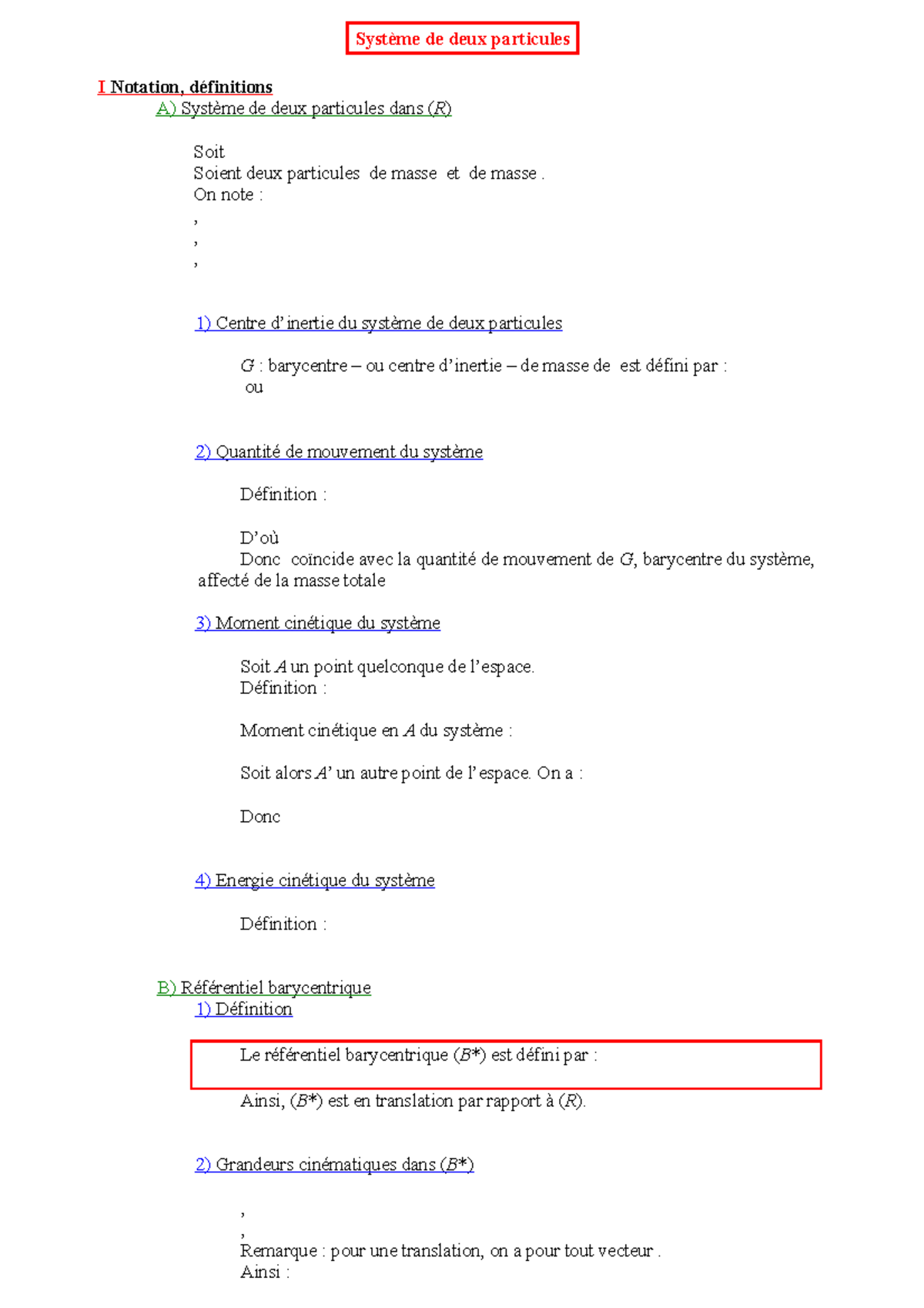 Système de deux particules

I Notation, définitions

A) Système de deux particules dans (R)

Soit
Soient deux particules de masse et de masse .
On note :
,
,
,

1) Centre d'inertie du système de deux particules

G : barycentre – ou centre d'inertie – de masse de est défini par :
ou

2) Quantité de mouvement du système

Définition :

D'où
Donc coïncide avec la quantité de mouvement de G, barycentre du système, affecté de la masse totale

3) Moment cinétique du système

Soit A un point quelconque de l'espace.
Définition :

Moment cinétique en A du système :

Soit alors A' un autre point de l'espace. On a :

Donc

4) Energie cinétique du système

Définition :

B) Référentiel barycentrique

1) Définition

Le référentiel barycentrique (B*) est défini par :

Ainsi, (B*) est en translation par rapport à (R).

2) Grandeurs cinématiques dans (B*)

,
,
Remarque : pour une translation, on a pour tout vecteur .
Ainsi :